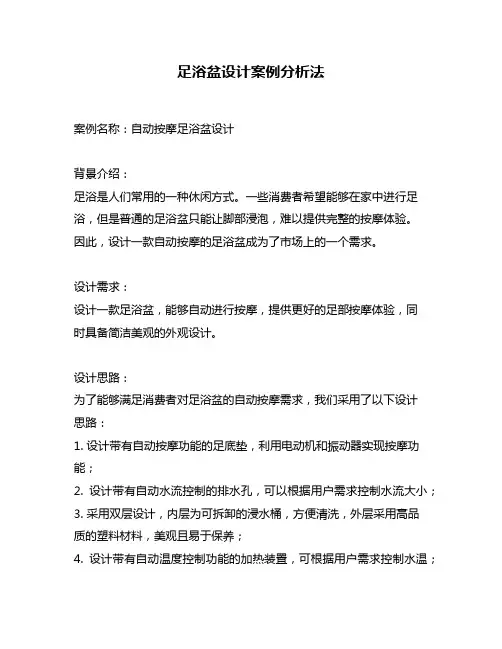 足浴盆设计案例分析法

案例名称：自动按摩足浴盆设计

背景介绍：
足浴是人们常用的一种休闲方式。一些消费者希望能够在家中进行足浴，但是普通的足浴盆只能让脚部浸泡，难以提供完整的按摩体验。因此，设计一款自动按摩的足浴盆成为了市场上的一个需求。

设计需求：
设计一款足浴盆，能够自动进行按摩，提供更好的足部按摩体验，同时具备简洁美观的外观设计。

设计思路：
为了能够满足消费者对足浴盆的自动按摩需求，我们采用了以下设计思路：
1. 设计带有自动按摩功能的足底垫，利用电动机和振动器实现按摩功能；
2. 设计带有自动水流控制的排水孔，可以根据用户需求控制水流大小；
3. 采用双层设计，内层为可拆卸的浸水桶，方便清洗，外层采用高品质的塑料材料，美观且易于保养；
4. 设计带有自动温度控制功能的加热装置，可根据用户需求控制水温；